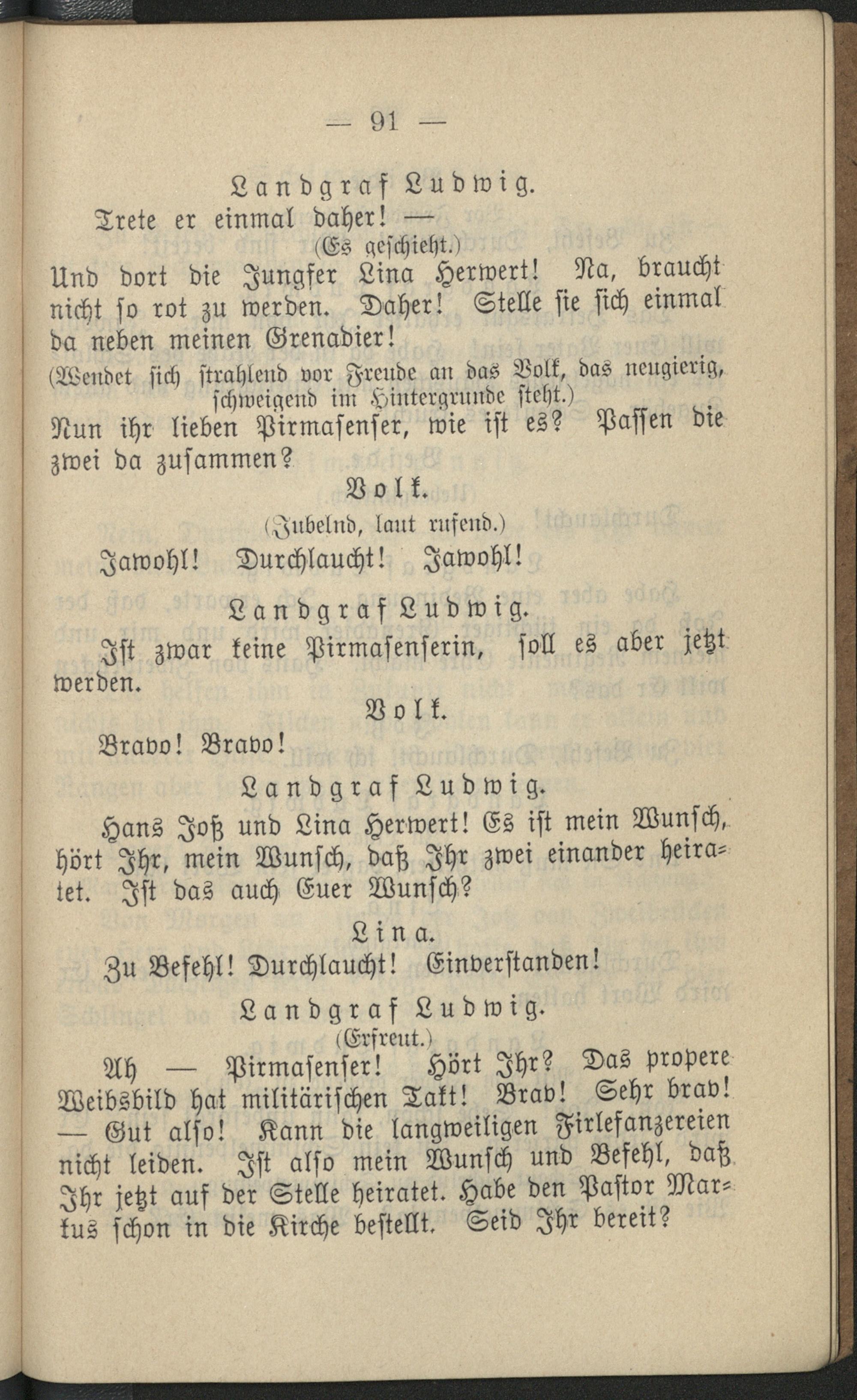 — 91 —

Landgraf Ludwig.

Trete er einmal daher! —

(Es geschieht.)

Und dort die Jungfer Lina Herwert! Na, braucht nicht so rot zu werden. Daher! Stelle sie sich einmal da neben meinen Grenadier!

(Wendet sich strahlend vor Freude an das Volk, das neugierig, schweigend im Hintergrunde steht.)

Nun ihr lieben Pirmasenser, wie ist es? Passen die zwei da zusammen?

Volk.

(Jubelnd, laut rufend.)

Jawohl! Durchlaucht! Jawohl!

Landgraf Ludwig.

Ist zwar keine Pirmasenserin, soll es aber jetzt werden.

Volk.

Bravo! Bravo!

Landgraf Ludwig.

Hans Joß und Lina Herwert! Es ist mein Wunsch, hört Ihr, mein Wunsch, daß Ihr zwei einander heiratet. Ist das auch Euer Wunsch?

Lina.

Zu Befehl! Durchlaucht! Einverstanden!

Landgraf Ludwig.

(Erfreut.)

Ah — Pirmasenser! Hört Ihr? Das propere Weibsbild hat militärischen Takt! Brav! Sehr brav! — Gut also! Kann die langweiligen Firlefanzereien nicht leiden. Ist also mein Wunsch und Befehl, daß Ihr jetzt auf der Stelle heiratet. Habe den Pastor Markus schon in die Kirche bestellt. Seid Ihr bereit?